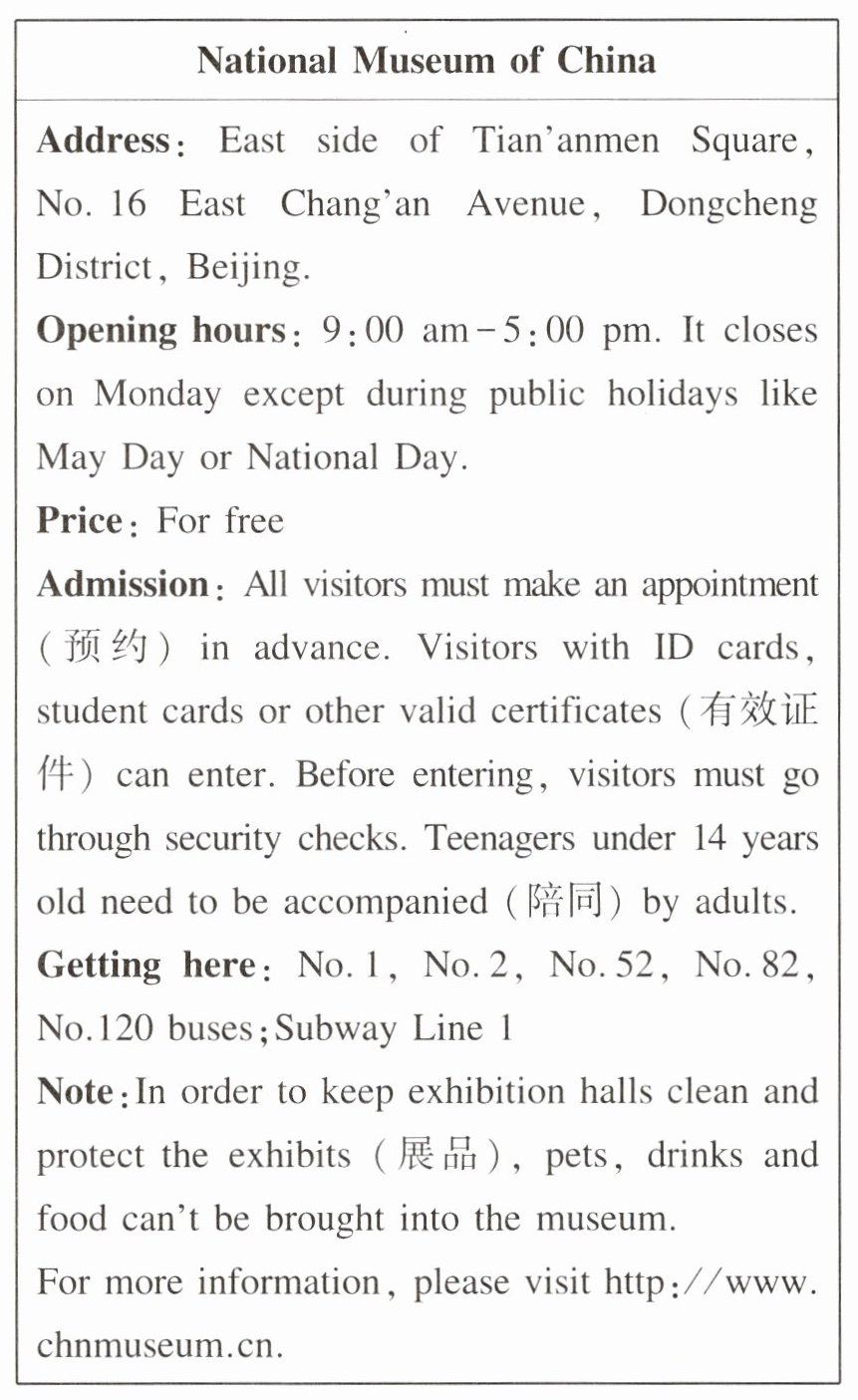 National Museum of China

Address: East side of Tian'anmen Square, No. 16 East Chang'an Avenue, Dongcheng District, Beijing.

Opening hours: 9:00 am－5:00 pm. It closes on Monday except during public holidays like May Day or National Day.

Price: For free

Admission: All visitors must make an appointment (预约) in advance. Visitors with ID cards, student cards or other valid certificates (有效证件) can enter. Before entering, visitors must go through security checks. Teenagers under 14 years old need to be accompanied (陪同) by adults.

Getting here: No. 1, No. 2, No. 52, No. 82, No.120 buses; Subway Line 1

Note: In order to keep exhibition halls clean and protect the exhibits (展品), pets, drinks and food can't be brought into the museum.

For more information, please visit http://www.chnmuseum.cn.